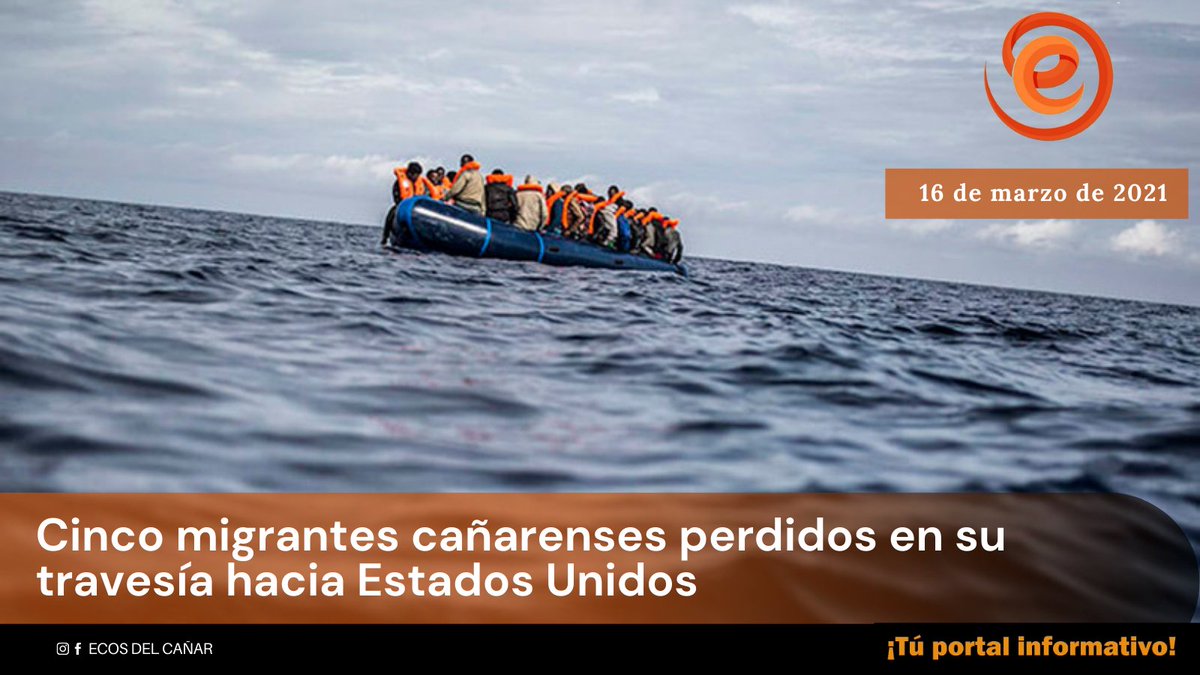 16 de marzo de 2021

Cinco migrantes cañarenses perdidos en su travesía hacia Estados Unidos

ECOS DEL CAÑAR

¡Tú portal informativo!